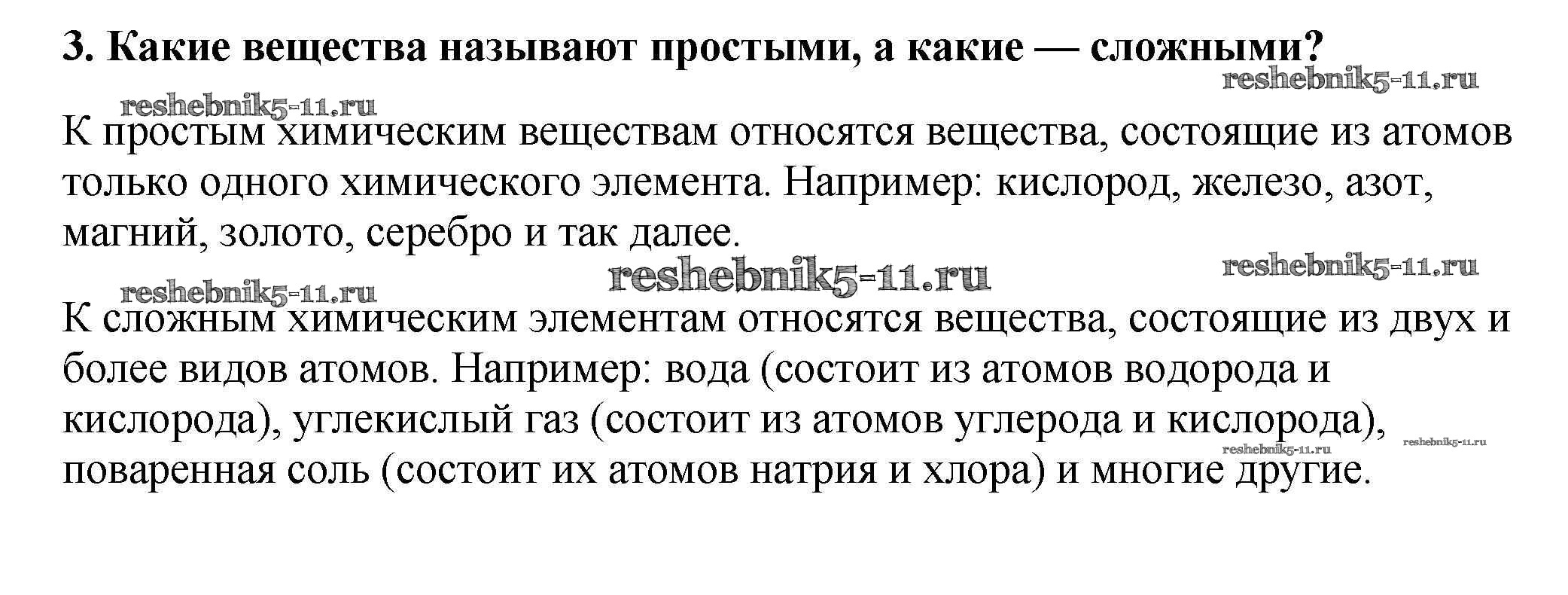 3. Какие вещества называют простыми, а какие — сложными?

reshebnik5-11.ru

reshebnik5-11.ru

К простым химическим веществам относятся вещества, состоящие из атомов только одного химического элемента. Например: кислород, железо, азот, магний, золото, серебро и так далее.

reshebnik5-11.ru

reshebnik5-11.ru

reshebnik5-11.ru

К сложным химическим элементам относятся вещества, состоящие из двух и более видов атомов. Например: вода (состоит из атомов водорода и кислорода), углекислый газ (состоит из атомов углерода и кислорода), поваренная соль (состоит их атомов натрия и хлора) и многие другие.

reshebnik5-11.ru

reshebnik5-11.ru